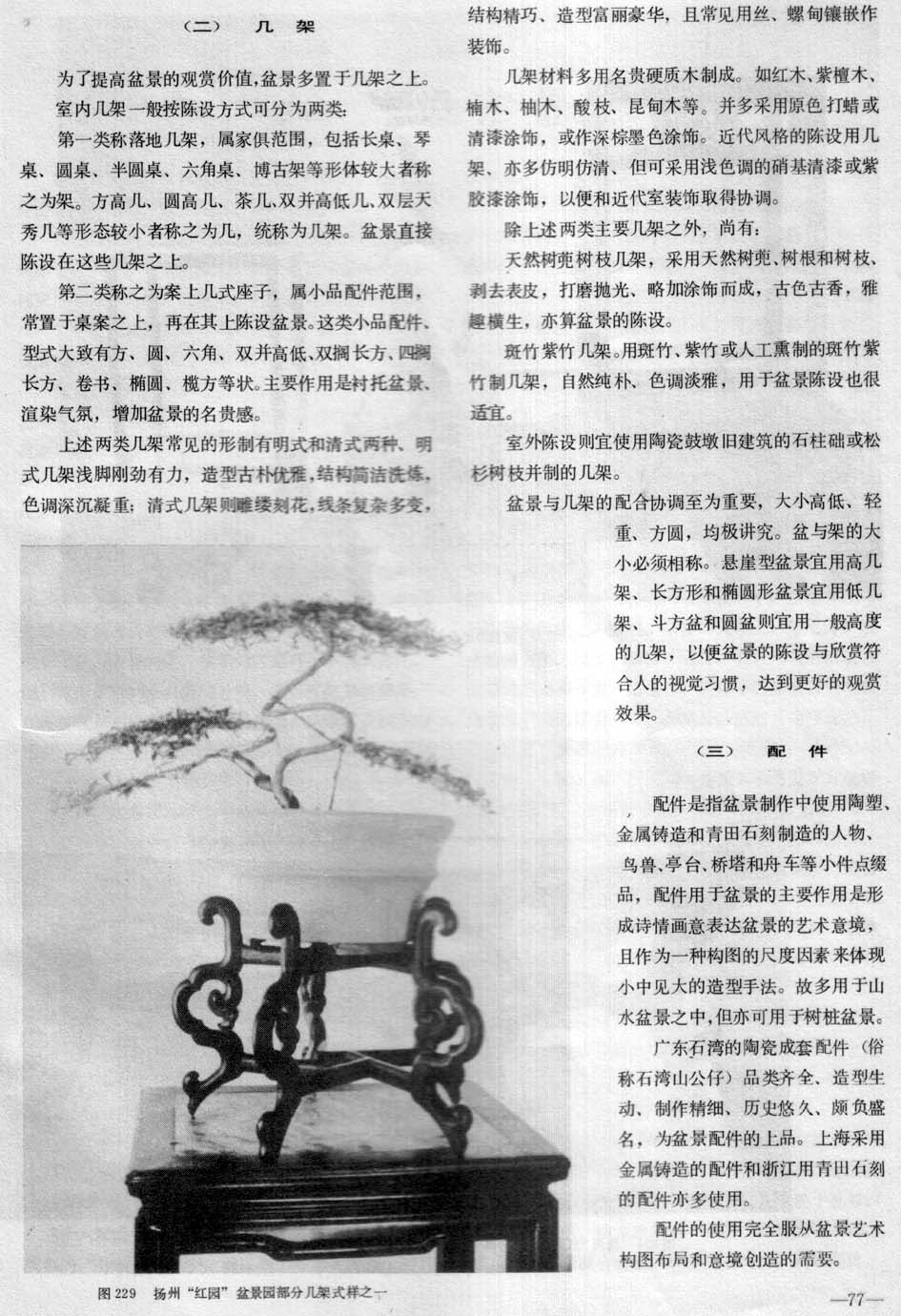 （二） 几 架

为了提高盆景的观赏价值，盆景多置于几架之上。

室内几架一般按陈设方式可分为两类：

第一类称落地几架，属家俱范围，包括长桌、琴桌、圆桌、半圆桌、六角桌、博古架等形体较大者称之为架。方高几、圆高几、茶几、双并高低几、双层天秀几等形态较小者称之为几，统称为几架。盆景直接陈设在这些几架之上。

第二类称之为案上几式座子，属小品配件范围，常置于桌案之上，再在其上陈设盆景。这类小品配件、型式大致有方、圆、六角、双并高低、双搁长方、四搁长方、卷书、椭圆、榄方等状。主要作用是衬托盆景、渲染气氛，增加盆景的名贵感。

上述两类几架常见的形制有明式和清式两种、明式几架浅脚刚劲有力，造型古朴优雅，结构简洁洗练，色调深沉凝重；清式几架则雕缕刻花，线条复杂多变，结构精巧、造型富丽豪华，且常见用丝、螺甸镶嵌作装饰。

几架材料多用名贵硬质木制成。如红木、紫檀木、楠木、柚木、酸枝、昆甸木等。并多采用原色打蜡或清漆涂饰，或作深棕墨色涂饰。近代风格的陈设用几架、亦多仿明仿清、但可采用浅色调的硝基清漆或紫胶漆涂饰，以便和近代室装饰取得协调。

除上述两类主要几架之外，尚有：

天然树蔸树枝几架，采用天然树蔸、树根和树枝、剥去表皮，打磨抛光、略加涂饰而成，古色古香，雅趣横生，亦算盆景的陈设。

斑竹紫竹几架。用斑竹、紫竹或人工熏制的斑竹紫竹制几架，自然纯朴、色调淡雅，用于盆景陈设也很适宜。

室外陈设则宜使用陶瓷鼓墩旧建筑的石柱础或松杉树枝并制的几架。

盆景与几架的配合协调至为重要，大小高低、轻重、方圆，均极讲究。盆与架的大小必须相称。悬崖型盆景宜用高几架、长方形和椭圆形盆景宜用低几架、斗方盆和圆盆则宜用一般高度的几架，以便盆景的陈设与欣赏符合人的视觉习惯，达到更好的观赏效果。

（三） 配 件

配件是指盆景制作中使用陶塑、金属铸造和青田石刻制造的人物、鸟兽、亭台、桥塔和舟车等小件点缀品，配件用于盆景的主要作用是形成诗情画意表达盆景的艺术意境，且作为一种构图的尺度因素来体现小中见大的造型手法。故多用于山水盆景之中，但亦可用于树桩盆景。

广东石湾的陶瓷成套配件（俗称石湾山公仔）品类齐全、造型生动、制作精细、历史悠久、颇负盛名，为盆景配件的上品。上海采用金属铸造的配件和浙江用青田石刻的配件亦多使用。

配件的使用完全服从盆景艺术构图布局和意境创造的需要。

图229 扬州“红园”盆景园部分几架式样之一

—77—